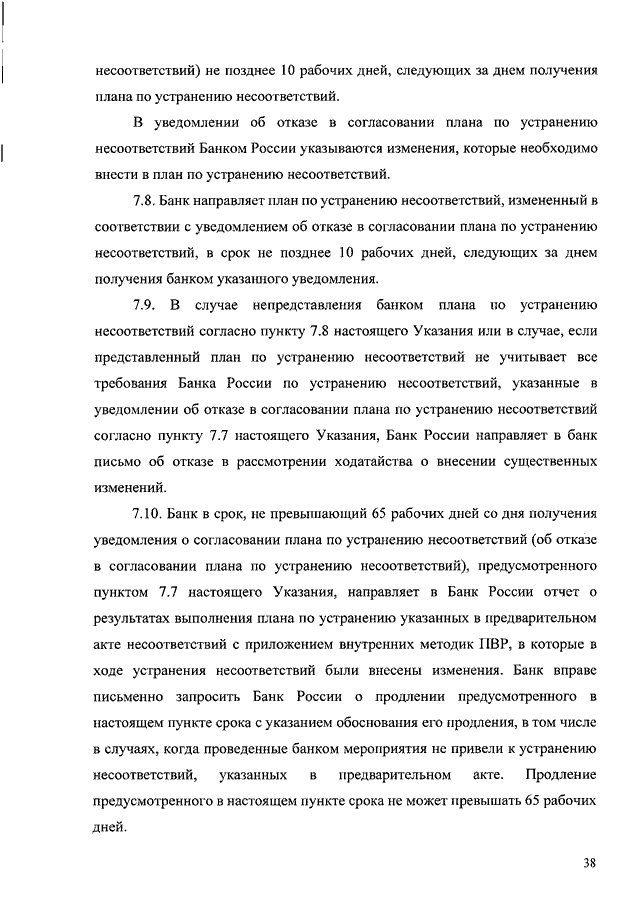 несоответствий) не позднее 10 рабочих дней, следующих за днем получения плана по устранению несоответствий.

В уведомлении об отказе в согласовании плана по устранению несоответствий Банком России указываются изменения, которые необходимо внести в план по устранению несоответствий.

7.8. Банк направляет план по устранению несоответствий, измененный в соответствии с уведомлением об отказе в согласовании плана по устранению несоответствий, в срок не позднее 10 рабочих дней, следующих за днем получения банком указанного уведомления.

7.9. В случае непредставления банком плана по устранению несоответствий согласно пункту 7.8 настоящего Указания или в случае, если представленный план по устранению несоответствий не учитывает все требования Банка России по устранению несоответствий, указанные в уведомлении об отказе в согласовании плана по устранению несоответствий согласно пункту 7.7 настоящего Указания, Банк России направляет в банк письмо об отказе в рассмотрении ходатайства о внесении существенных изменений.

7.10. Банк в срок, не превышающий 65 рабочих дней со дня получения уведомления о согласовании плана по устранению несоответствий (об отказе в согласовании плана по устранению несоответствий), предусмотренного пунктом 7.7 настоящего Указания, направляет в Банк России отчет о результатах выполнения плана по устранению указанных в предварительном акте несоответствий с приложением внутренних методик ПВР, в которые в ходе устранения несоответствий были внесены изменения. Банк вправе письменно запросить Банк России о продлении предусмотренного в настоящем пункте срока с указанием обоснования его продления, в том числе в случаях, когда проведенные банком мероприятия не привели к устранению несоответствий, указанных в предварительном акте. Продление предусмотренного в настоящем пункте срока не может превышать 65 рабочих дней.

38